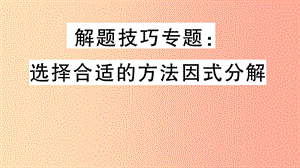 解题技巧专题：
选择合适的方法因式分解